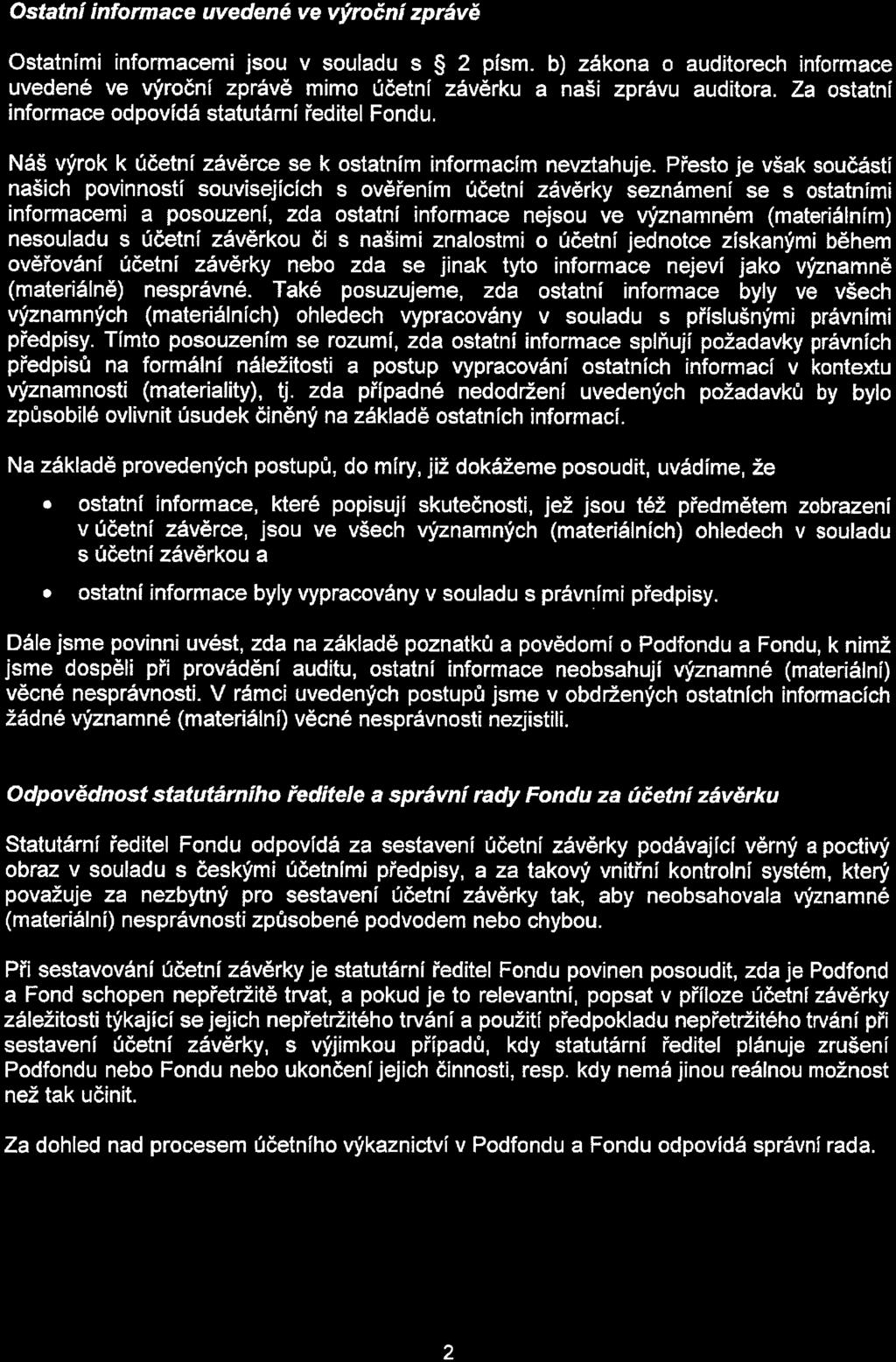 Ostatní informace uvedené ve výroční zprávě

Ostatními informacemi jsou v souladu s § 2 písm. b) zákona o auditorech informace uvedené ve výroční zprávě mimo účetní závěrku a naši zprávu auditora. Za ostatní informace odpovídá statutární ředitel Fondu.

Náš výrok k účetní závěrce se k ostatním informacím nevztahuje. Přesto je však součástí našich povinností souvisejících s ověřením účetní závěrky seznámení se s ostatními informacemi a posouzení, zda ostatní informace nejsou ve významném (materiálním) nesouladu s účetní závěrkou či s našimi znalostmi o účetní jednotce získanými během ověřování účetní závěrky nebo zda se jinak tyto informace nejeví jako významně (materiálně) nesprávné. Také posuzujeme, zda ostatní informace byly ve všech významných (materiálních) ohledech vypracovány v souladu s příslušnými právními předpisy. Tímto posouzením se rozumí, zda ostatní informace splňují požadavky právních předpisů na formální náležitosti a postup vypracování ostatních informací v kontextu významnosti (materiality), tj. zda případné nedodržení uvedených požadavků by bylo způsobilé ovlivnit úsudek činěný na základě ostatních informací.

Na základě provedených postupů, do míry, již dokážeme posoudit, uvádíme, že

• ostatní informace, které popisují skutečnosti, jež jsou též předmětem zobrazení v účetní závěrce, jsou ve všech významných (materiálních) ohledech v souladu s účetní závěrkou a

• ostatní informace byly vypracovány v souladu s právními předpisy.

Dále jsme povinni uvést, zda na základě poznatků a povědomí o Podfondu a Fondu, k nimž jsme dospěli při provádění auditu, ostatní informace neobsahují významné (materiální) věcné nesprávnosti. V rámci uvedených postupů jsme v obdržených ostatních informacích žádné významné (materiální) věcné nesprávnosti nezjistili.

Odpovědnost statutárního ředitele a správní rady Fondu za účetní závěrku

Statutární ředitel Fondu odpovídá za sestavení účetní závěrky podávající věrný a poctivý obraz v souladu s českými účetními předpisy, a za takový vnitřní kontrolní systém, který považuje za nezbytný pro sestavení účetní závěrky tak, aby neobsahovala významné (materiální) nesprávnosti způsobené podvodem nebo chybou.

Při sestavování účetní závěrky je statutární ředitel Fondu povinen posoudit, zda je Podfond a Fond schopen nepřetržitě trvat, a pokud je to relevantní, popsat v příloze účetní závěrky záležitosti týkající se jejich nepřetržitého trvání a použití předpokladu nepřetržitého trvání při sestavení účetní závěrky, s výjimkou případů, kdy statutární ředitel plánuje zrušení Podfondu nebo Fondu nebo ukončení jejich činnosti, resp. kdy nemá jinou reálnou možnost než tak učinit.

Za dohled nad procesem účetního výkaznictví v Podfondu a Fondu odpovídá správní rada.

2